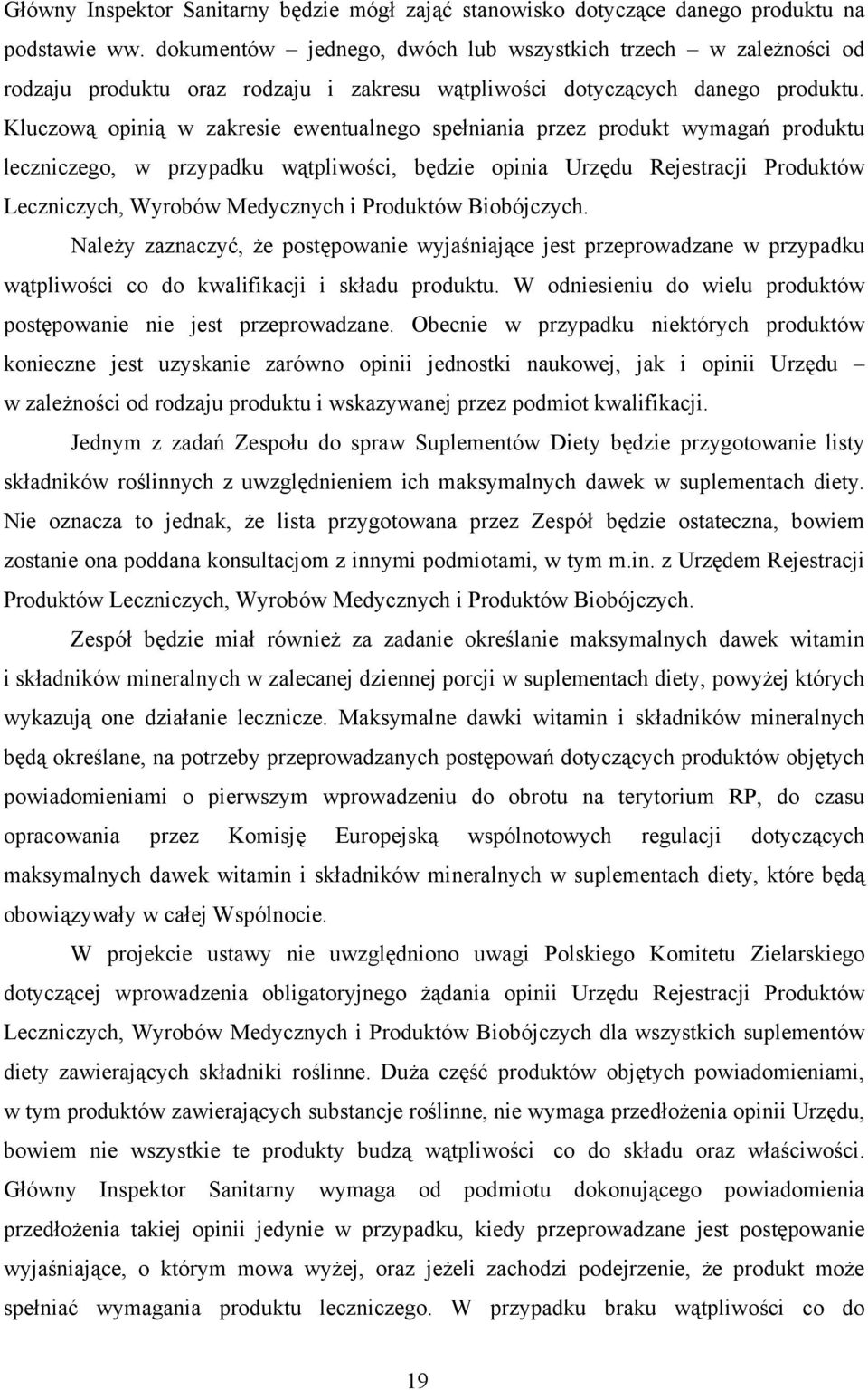 Główny Inspektor Sanitarny będzie mógł zająć stanowisko dotyczące danego produktu na podstawie ww. dokumentów – jednego, dwóch lub wszystkich trzech – w zależności od rodzaju produktu oraz rodzaju i zakresu wątpliwości dotyczących danego produktu. Kluczową opinią w zakresie ewentualnego spełniania przez produkt wymagań produktu leczniczego, w przypadku wątpliwości, będzie opinia Urzędu Rejestracji Produktów Leczniczych, Wyrobów Medycznych i Produktów Biobójczych.

Należy zaznaczyć, że postępowanie wyjaśniające jest przeprowadzane w przypadku wątpliwości co do kwalifikacji i składu produktu. W odniesieniu do wielu produktów postępowanie nie jest przeprowadzane. Obecnie w przypadku niektórych produktów konieczne jest uzyskanie zarówno opinii jednostki naukowej, jak i opinii Urzędu – w zależności od rodzaju produktu i wskazywanej przez podmiot kwalifikacji.

Jednym z zadań Zespołu do spraw Suplementów Diety będzie przygotowanie listy składników roślinnych z uwzględnieniem ich maksymalnych dawek w suplementach diety. Nie oznacza to jednak, że lista przygotowana przez Zespół będzie ostateczna, bowiem zostanie ona poddana konsultacjom z innymi podmiotami, w tym m.in. z Urzędem Rejestracji Produktów Leczniczych, Wyrobów Medycznych i Produktów Biobójczych.

Zespół będzie miał również za zadanie określanie maksymalnych dawek witamin i składników mineralnych w zalecanej dziennej porcji w suplementach diety, powyżej których wykazują one działanie lecznicze. Maksymalne dawki witamin i składników mineralnych będą określane, na potrzeby przeprowadzanych postępowań dotyczących produktów objętych powiadomieniami o pierwszym wprowadzeniu do obrotu na terytorium RP, do czasu opracowania przez Komisję Europejską wspólnotowych regulacji dotyczących maksymalnych dawek witamin i składników mineralnych w suplementach diety, które będą obowiązywały w całej Wspólnocie.

W projekcie ustawy nie uwzględniono uwagi Polskiego Komitetu Zielarskiego dotyczącej wprowadzenia obligatoryjnego żądania opinii Urzędu Rejestracji Produktów Leczniczych, Wyrobów Medycznych i Produktów Biobójczych dla wszystkich suplementów diety zawierających składniki roślinne. Duża część produktów objętych powiadomieniami, w tym produktów zawierających substancje roślinne, nie wymaga przedłożenia opinii Urzędu, bowiem nie wszystkie te produkty budzą wątpliwości co do składu oraz właściwości. Główny Inspektor Sanitarny wymaga od podmiotu dokonującego powiadomienia przedłożenia takiej opinii jedynie w przypadku, kiedy przeprowadzane jest postępowanie wyjaśniające, o którym mowa wyżej, oraz jeżeli zachodzi podejrzenie, że produkt może spełniać wymagania produktu leczniczego. W przypadku braku wątpliwości co do

19